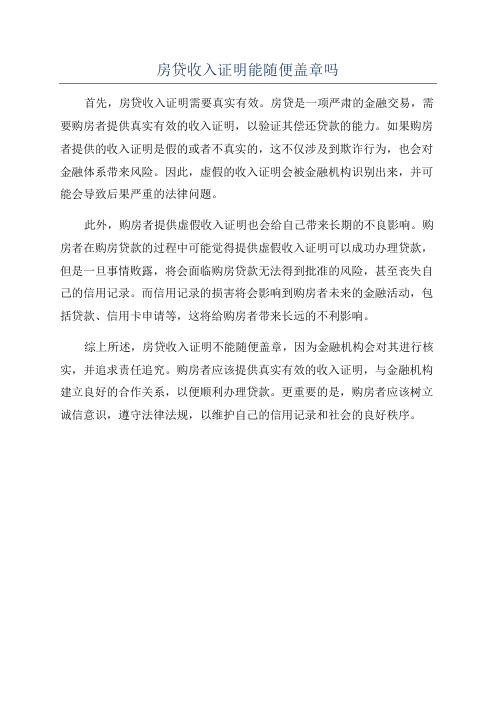 房贷收入证明能随便盖章吗

首先，房贷收入证明需要真实有效。房贷是一项严肃的金融交易，需要购房者提供真实有效的收入证明，以验证其偿还贷款的能力。如果购房者提供的收入证明是假的或者不真实的，这不仅涉及到欺诈行为，也会对金融体系带来风险。因此，虚假的收入证明会被金融机构识别出来，并可能会导致后果严重的法律问题。

此外，购房者提供虚假收入证明也会给自己带来长期的不良影响。购房者在购房贷款的过程中可能觉得提供虚假收入证明可以成功办理贷款，但是一旦事情败露，将会面临购房贷款无法得到批准的风险，甚至丧失自己的信用记录。而信用记录的损害将会影响到购房者未来的金融活动，包括贷款、信用卡申请等，这将给购房者带来长远的不利影响。

综上所述，房贷收入证明不能随便盖章，因为金融机构会对其进行核实，并追求责任追究。购房者应该提供真实有效的收入证明，与金融机构建立良好的合作关系，以便顺利办理贷款。更重要的是，购房者应该树立诚信意识，遵守法律法规，以维护自己的信用记录和社会的良好秩序。